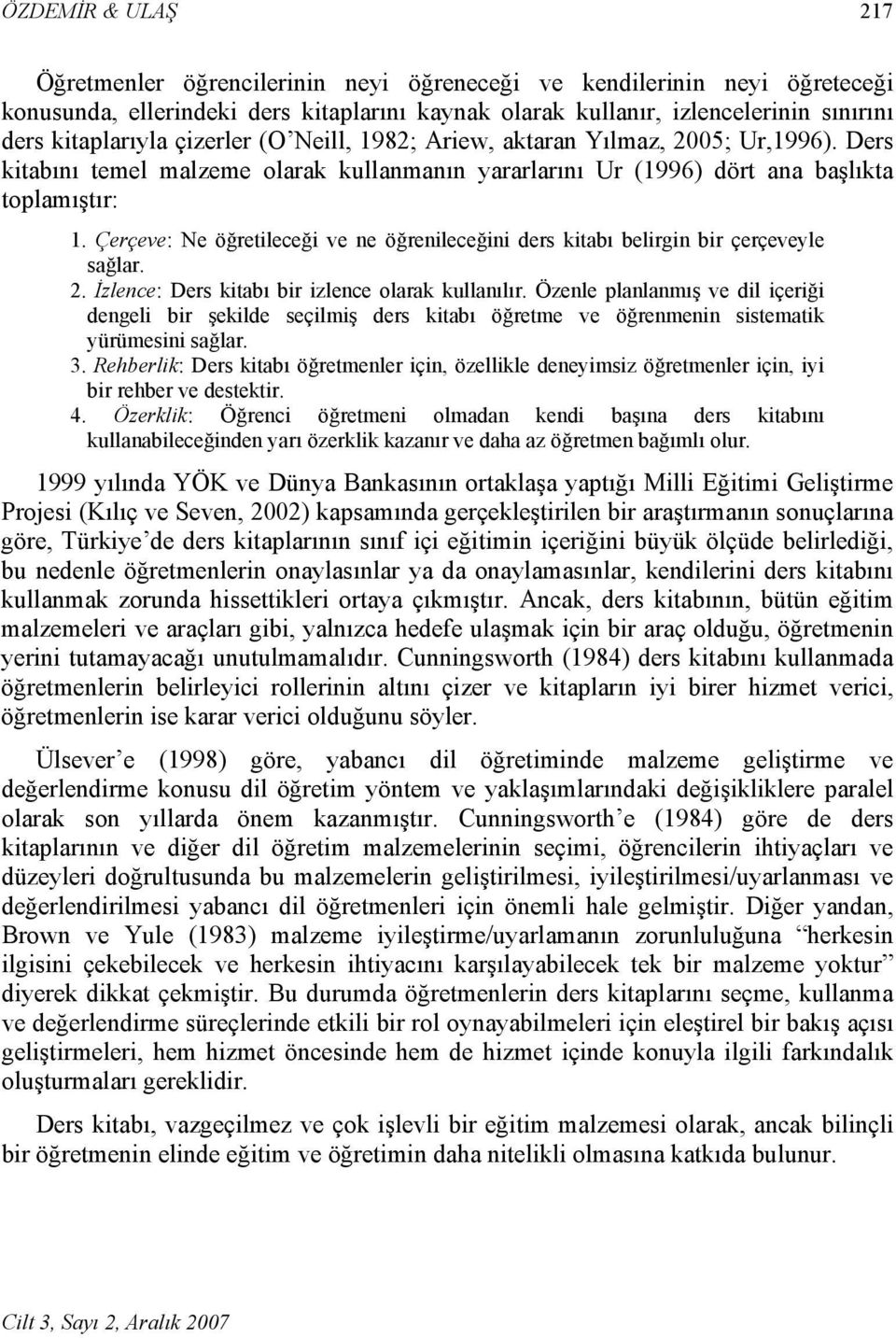 ÖZDEMİR & ULAŞ 217

Öğretmenler öğrencilerinin neyi öğreneceği ve kendilerinin neyi öğreteceği konusunda, ellerindeki ders kitaplarını kaynak olarak kullanır, izlencelerinin sınırını ders kitaplarıyla çizerler (O'Neill, 1982; Ariew, aktaran Yılmaz, 2005; Ur,1996). Ders kitabını temel malzeme olarak kullanmanın yararlarını Ur (1996) dört ana başlıkta toplamıştır:

1. Çerçeve: Ne öğretileceği ve ne öğrenileceğini ders kitabı belirgin bir çerçeveyle sağlar.
2. İzlence: Ders kitabı bir izlence olarak kullanılır. Özenle planlanmış ve dil içeriği dengeli bir şekilde seçilmiş ders kitabı öğretme ve öğrenmenin sistematik yürümesini sağlar.
3. Rehberlik: Ders kitabı öğretmenler için, özellikle deneyimsiz öğretmenler için, iyi bir rehber ve destektir.
4. Özerklik: Öğrenci öğretmeni olmadan kendi başına ders kitabını kullanabileceğinden yarı özerklik kazanır ve daha az öğretmen bağımlı olur.

1999 yılında YÖK ve Dünya Bankasının ortaklaşa yaptığı Milli Eğitimi Geliştirme Projesi (Kılıç ve Seven, 2002) kapsamında gerçekleştirilen bir araştırmanın sonuçlarına göre, Türkiye'de ders kitaplarının sınıf içi eğitimin içeriğini büyük ölçüde belirlediği, bu nedenle öğretmenlerin onaylasınlar ya da onaylamasınlar, kendilerini ders kitabını kullanmak zorunda hissettikleri ortaya çıkmıştır. Ancak, ders kitabının, bütün eğitim malzemeleri ve araçları gibi, yalnızca hedefe ulaşmak için bir araç olduğu, öğretmenin yerini tutamayacağı unutulmamalıdır. Cunningsworth (1984) ders kitabını kullanmada öğretmenlerin belirleyici rollerinin altını çizer ve kitapların iyi birer hizmet verici, öğretmenlerin ise karar verici olduğunu söyler.

Ülsever'e (1998) göre, yabancı dil öğretiminde malzeme geliştirme ve değerlendirme konusu dil öğretim yöntem ve yaklaşımlarındaki değişikliklere paralel olarak son yıllarda önem kazanmıştır. Cunningsworth'e (1984) göre de ders kitaplarının ve diğer dil öğretim malzemelerinin seçimi, öğrencilerin ihtiyaçları ve düzeyleri doğrultusunda bu malzemelerin geliştirilmesi, iyileştirilmesi/uyarlanması ve değerlendirilmesi yabancı dil öğretmenleri için önemli hale gelmiştir. Diğer yandan, Brown ve Yule (1983) malzeme iyileştirme/uyarlamanın zorunluluğuna "herkesin ilgisini çekebilecek ve herkesin ihtiyacını karşılayabilecek tek bir malzeme yoktur" diyerek dikkat çekmiştir. Bu durumda öğretmenlerin ders kitaplarını seçme, kullanma ve değerlendirme süreçlerinde etkili bir rol oynayabilmeleri için eleştirel bir bakış açısı geliştirmeleri, hem hizmet öncesinde hem de hizmet içinde konuyla ilgili farkındalık oluşturmaları gereklidir.

Ders kitabı, vazgeçilmez ve çok işlevli bir eğitim malzemesi olarak, ancak bilinçli bir öğretmenin elinde eğitim ve öğretimin daha nitelikli olmasına katkıda bulunur.

Cilt 3, Sayı 2, Aralık 2007